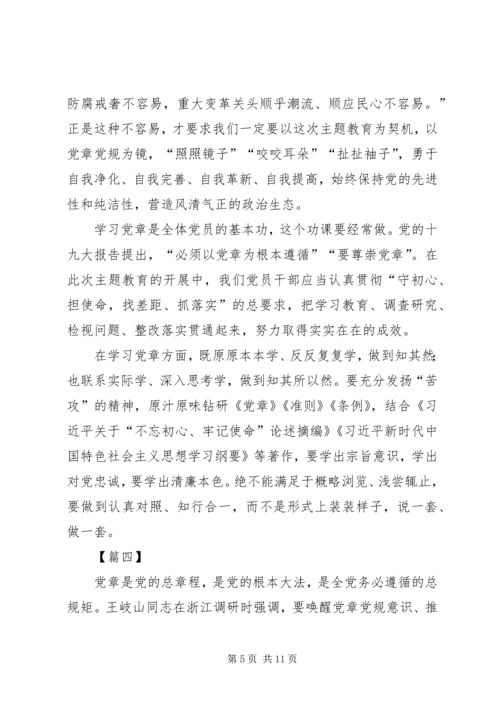 防腐戒奢不容易，重大变革关头顺乎潮流、顺应民心不容易。”正是这种不容易，才要求我们一定要以这次主题教育为契机，以党章党规为镜，“照照镜子”“咬咬耳朵”“扯扯袖子”，勇于自我净化、自我完善、自我革新、自我提高，始终保持党的先进性和纯洁性，营造风清气正的政治生态。

学习党章是全体党员的基本功，这个功课要经常做。党的十九大报告提出，“必须以党章为根本遵循”“要尊崇党章”。在此次主题教育的开展中，我们党员干部应当认真贯彻“守初心、担使命，找差距、抓落实”的总要求，把学习教育、调查研究、检视问题、整改落实贯通起来，努力取得实实在在的成效。

在学习党章方面，既原原本本学、反反复复学，做到知其然；也联系实际学、深入思考学，做到知其所以然。要充分发扬“苦攻”的精神，原汁原味钻研《党章》《准则》《条例》，结合《习近平关于“不忘初心、牢记使命”论述摘编》《习近平新时代中国特色社会主义思想学习纲要》等著作，要学出宗旨意识，学出对党忠诚，要学出清廉本色。绝不能满足于概略浏览、浅尝辄止，要做到认真对照、知行合一，而不是形式上装装样子，说一套、做一套。

【篇四】

党章是党的总章程，是党的根本大法，是全党务必遵循的总规矩。王岐山同志在浙江调研时强调，要唤醒党章党规意识、推

第 5 页 共 11 页